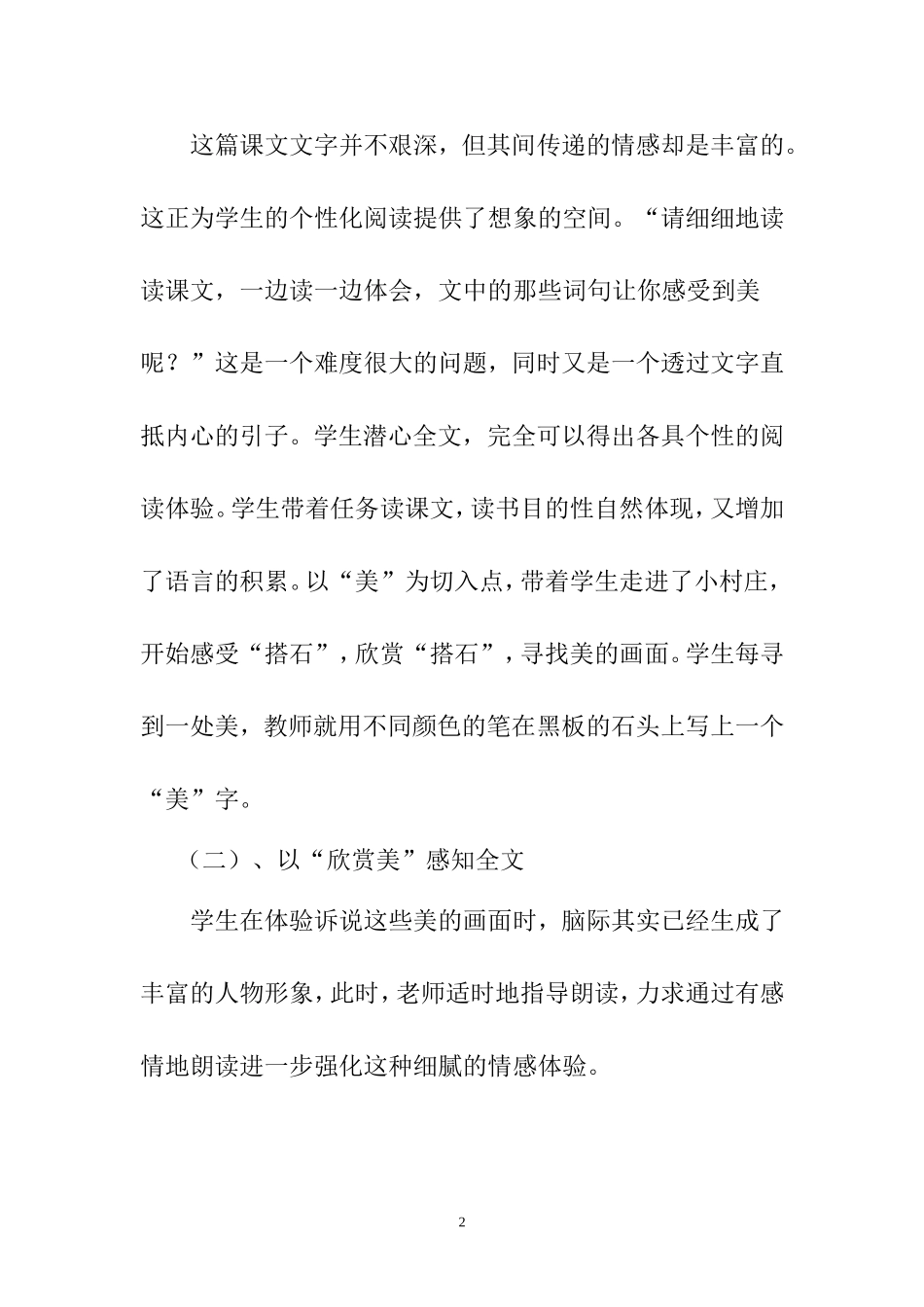 这篇课文文字并不艰深，但其间传递的情感却是丰富的。这正为学生的个性化阅读提供了想象的空间。“请细细地读读课文，一边读一边体会，文中的那些词句让你感受到美呢？”这是一个难度很大的问题，同时又是一个透过文字直抵内心的引子。学生潜心全文，完全可以得出各具个性的阅读体验。学生带着任务读课文，读书目的性自然体现，又增加了语言的积累。以“美”为切入点，带着学生走进了小村庄，开始感受“搭石”，欣赏“搭石”，寻找美的画面。学生每寻到一处美，教师就用不同颜色的笔在黑板的石头上写上一个“美”字。

（二）、以“欣赏美”感知全文

学生在体验诉说这些美的画面时，脑际其实已经生成了丰富的人物形象，此时，老师适时地指导朗读，力求通过有感情地朗读进一步强化这种细腻的情感体验。

2